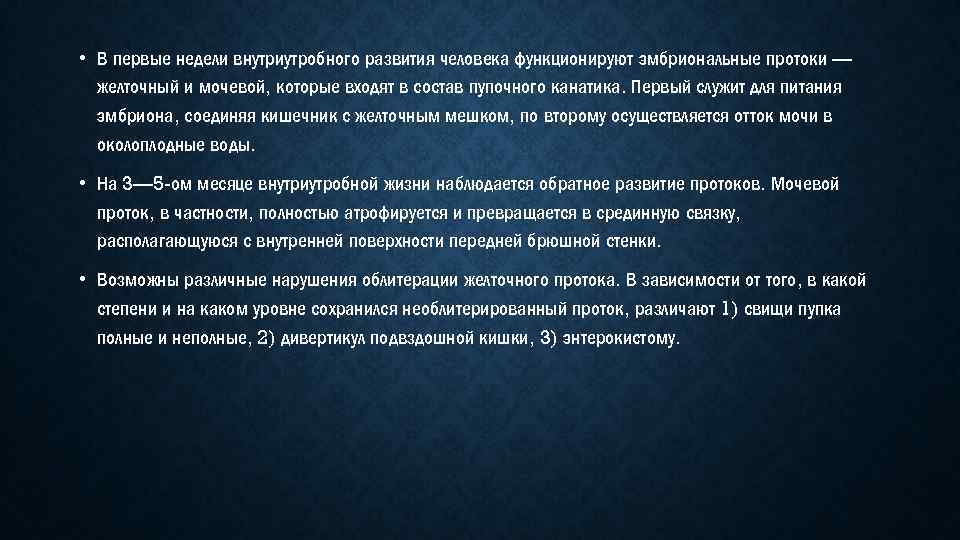 • В первые недели внутриутробного развития человека функционируют эмбриональные протоки — желточный и мочевой, которые входят в состав пупочного канатика. Первый служит для питания эмбриона, соединяя кишечник с желточным мешком, по второму осуществляется отток мочи в околоплодные воды.

• На 3—5-ом месяце внутриутробной жизни наблюдается обратное развитие протоков. Мочевой проток, в частности, полностью атрофируется и превращается в срединную связку, располагающуюся с внутренней поверхности передней брюшной стенки.

• Возможны различные нарушения облитерации желточного протока. В зависимости от того, в какой степени и на каком уровне сохранился необлитерированный проток, различают 1) свищи пупка полные и неполные, 2) дивертикул подвздошной кишки, 3) энтерокистому.